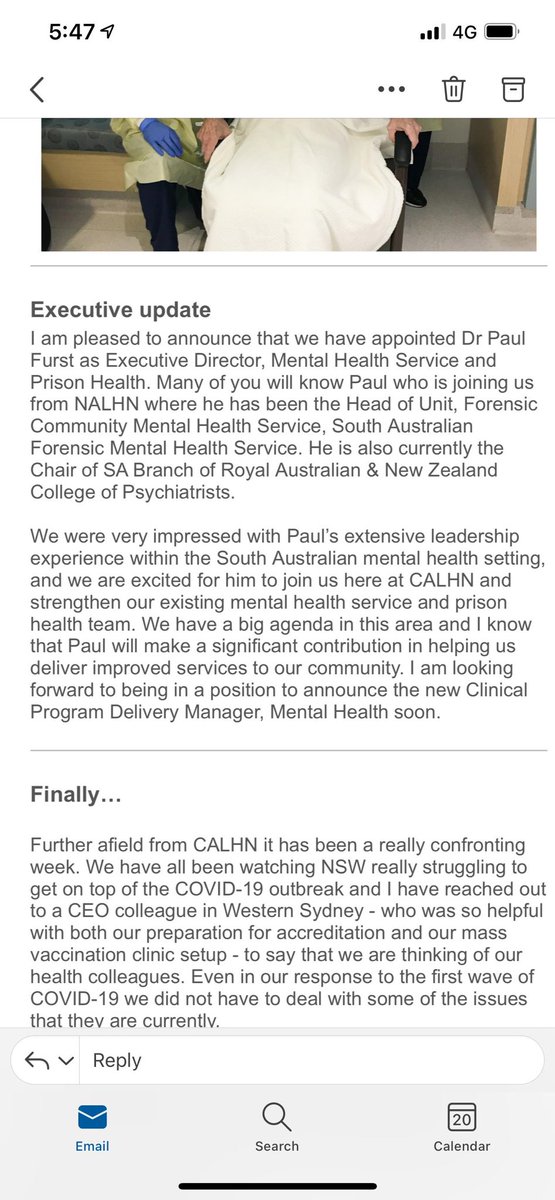 5:47 4G

Executive update

I am pleased to announce that we have appointed Dr Paul Furst as Executive Director, Mental Health Service and Prison Health. Many of you will know Paul who is joining us from NALHN where he has been the Head of Unit, Forensic Community Mental Health Service, South Australian Forensic Mental Health Service. He is also currently the Chair of SA Branch of Royal Australian & New Zealand College of Psychiatrists.

We were very impressed with Paul's extensive leadership experience within the South Australian mental health setting, and we are excited for him to join us here at CALHN and strengthen our existing mental health service and prison health team. We have a big agenda in this area and I know that Paul will make a significant contribution in helping us deliver improved services to our community. I am looking forward to being in a position to announce the new Clinical Program Delivery Manager, Mental Health soon.

Finally…

Further afield from CALHN it has been a really confronting week. We have all been watching NSW really struggling to get on top of the COVID-19 outbreak and I have reached out to a CEO colleague in Western Sydney - who was so helpful with both our preparation for accreditation and our mass vaccination clinic setup - to say that we are thinking of our health colleagues. Even in our response to the first wave of COVID-19 we did not have to deal with some of the issues that they are currently.

Reply

Email Search 20 Calendar